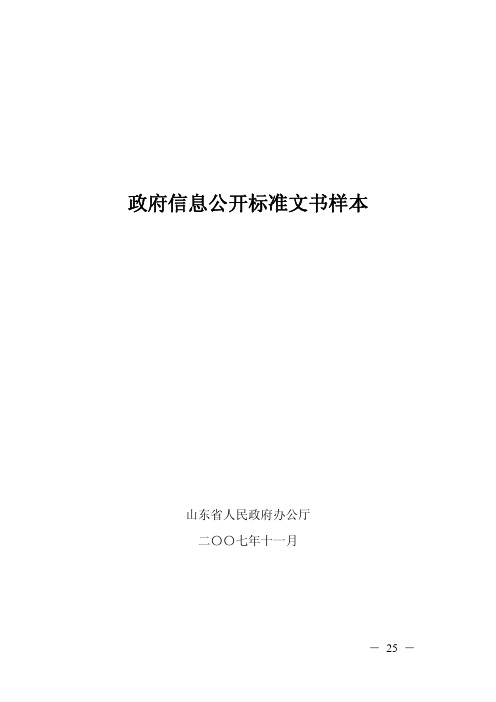 政府信息公开标准文书样本

山东省人民政府办公厅

二〇〇七年十一月

— 25 —